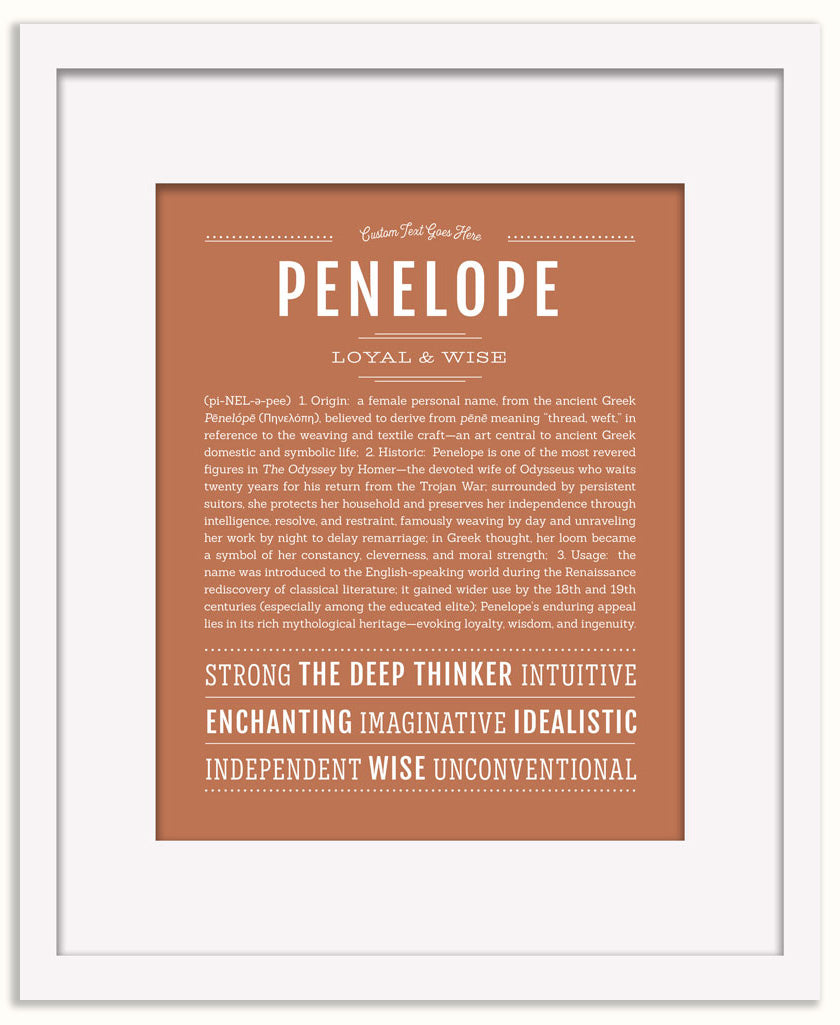 Custom Text Goes Here

PENELOPE

LOYAL & WISE

(pi-NEL-ə-pee) 1. Origin: a female personal name, from the ancient Greek Pēnelópē (Πηνελόπη), believed to derive from pēnē meaning "thread, weft," in reference to the weaving and textile craft—an art central to ancient Greek domestic and symbolic life; 2. Historic: Penelope is one of the most revered figures in The Odyssey by Homer—the devoted wife of Odysseus who waits twenty years for his return from the Trojan War; surrounded by persistent suitors, she protects her household and preserves her independence through intelligence, resolve, and restraint, famously weaving by day and unraveling her work by night to delay remarriage; in Greek thought, her loom became a symbol of her constancy, cleverness, and moral strength; 3. Usage: the name was introduced to the English-speaking world during the Renaissance rediscovery of classical literature; it gained wider use by the 18th and 19th centuries (especially among the educated elite); Penelope's enduring appeal lies in its rich mythological heritage—evoking loyalty, wisdom, and ingenuity.

STRONG THE DEEP THINKER INTUITIVE
ENCHANTING IMAGINATIVE IDEALISTIC
INDEPENDENT WISE UNCONVENTIONAL